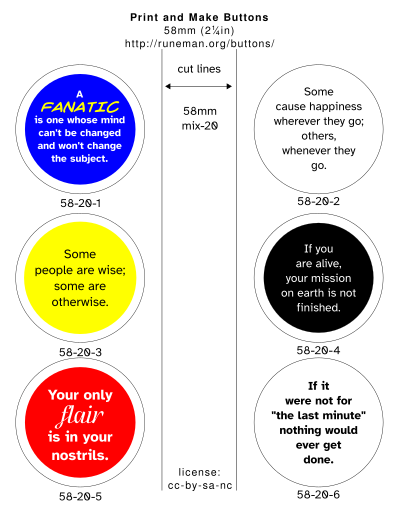 Print and Make Buttons
58mm (2¼in)
http://runeman.org/buttons/

A
FANATIC
is one whose mind can't be changed and won't change the subject.

58-20-1

Some
people are wise;
some are
otherwise.

58-20-3

Your only
flair
is in your
nostrils.

58-20-5

cut lines

58mm
mix-20

license:
cc-by-sa-nc

Some
cause happiness
wherever they go;
others,
whenever they
go.

58-20-2

If you
are alive,
your mission
on earth is not
finished.

58-20-4

If it
were not for
"the last minute"
nothing would
ever get
done.

58-20-6